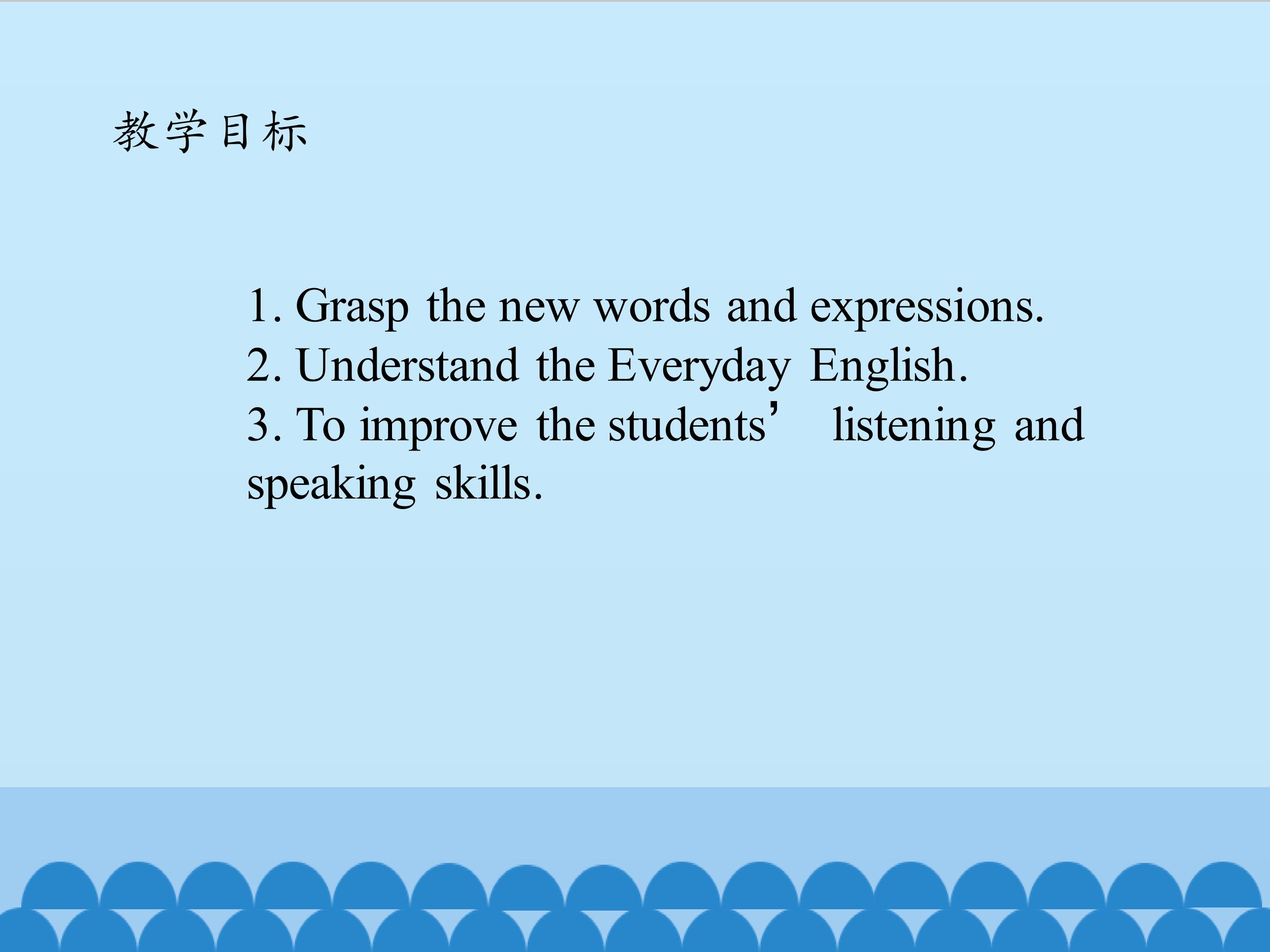 教学目标

1. Grasp the new words and expressions.
2. Understand the Everyday English.
3. To improve the students' listening and speaking skills.